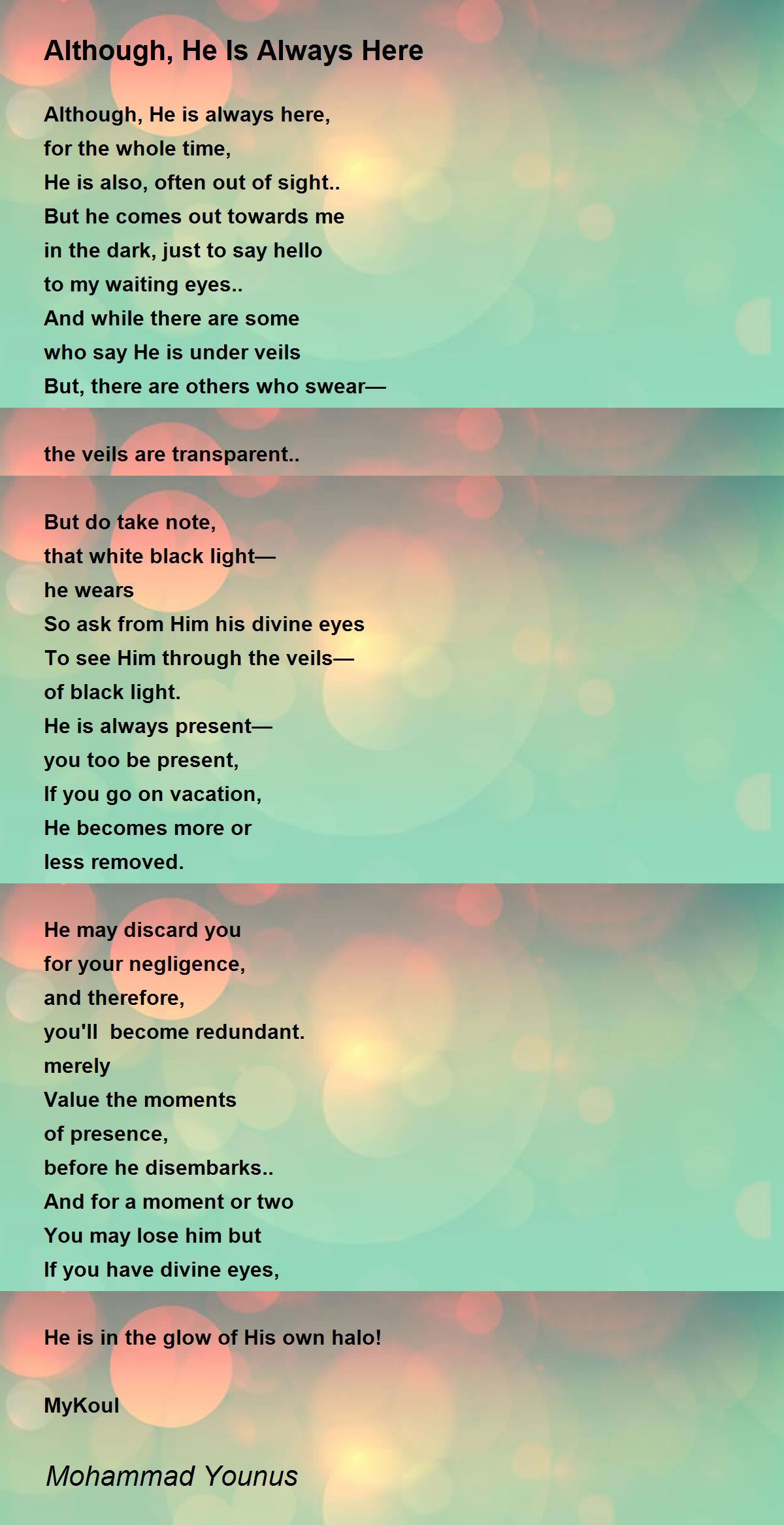 Although, He Is Always Here

Although, He is always here,
for the whole time,
He is also, often out of sight..
But he comes out towards me
in the dark, just to say hello
to my waiting eyes..
And while there are some
who say He is under veils
But, there are others who swear—

the veils are transparent..

But do take note,
that white black light—
he wears
So ask from Him his divine eyes
To see Him through the veils—
of black light.
He is always present—
you too be present,
If you go on vacation,
He becomes more or
less removed.

He may discard you
for your negligence,
and therefore,
you'll become redundant.
merely
Value the moments
of presence,
before he disembarks..
And for a moment or two
You may lose him but
If you have divine eyes,

He is in the glow of His own halo!

MyKoul

Mohammad Younus